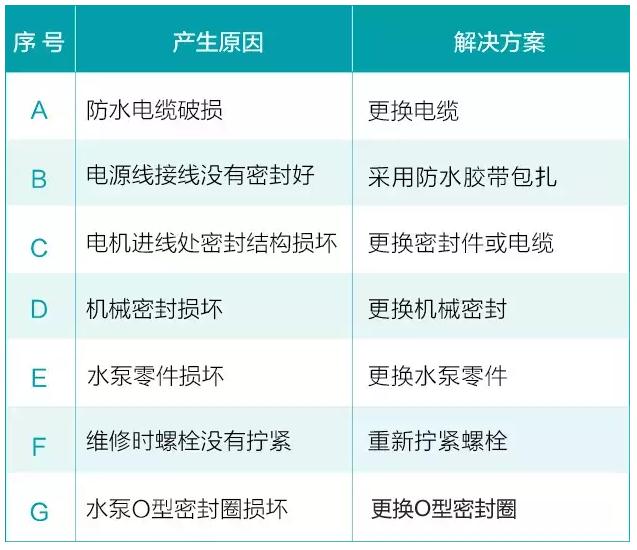 | 序 号 | 产生原因 | 解决方案 |
|---|---|---|
| A | 防水电缆破损 | 更换电缆 |
| B | 电源线接线没有密封好 | 采用防水胶带包扎 |
| C | 电机进线处密封结构损坏 | 更换密封件或电缆 |
| D | 机械密封损坏 | 更换机械密封 |
| E | 水泵零件损坏 | 更换水泵零件 |
| F | 维修时螺栓没有拧紧 | 重新拧紧螺栓 |
| G | 水泵O型密封圈损坏 | 更换O型密封圈 |